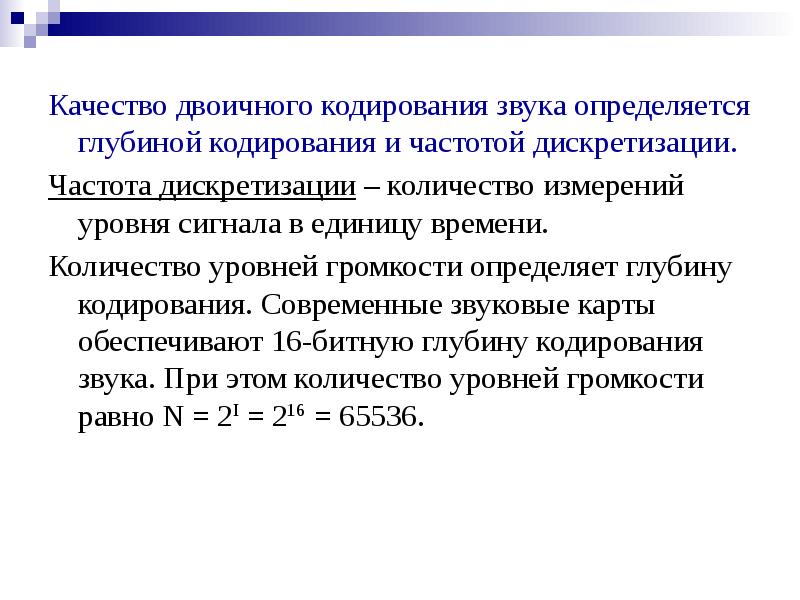 Качество двоичного кодирования звука определяется глубиной кодирования и частотой дискретизации.

Частота дискретизации – количество измерений уровня сигнала в единицу времени.

Количество уровней громкости определяет глубину кодирования. Современные звуковые карты обеспечивают 16-битную глубину кодирования звука. При этом количество уровней громкости равно $N = 2^I = 2^{16} = 65536$.